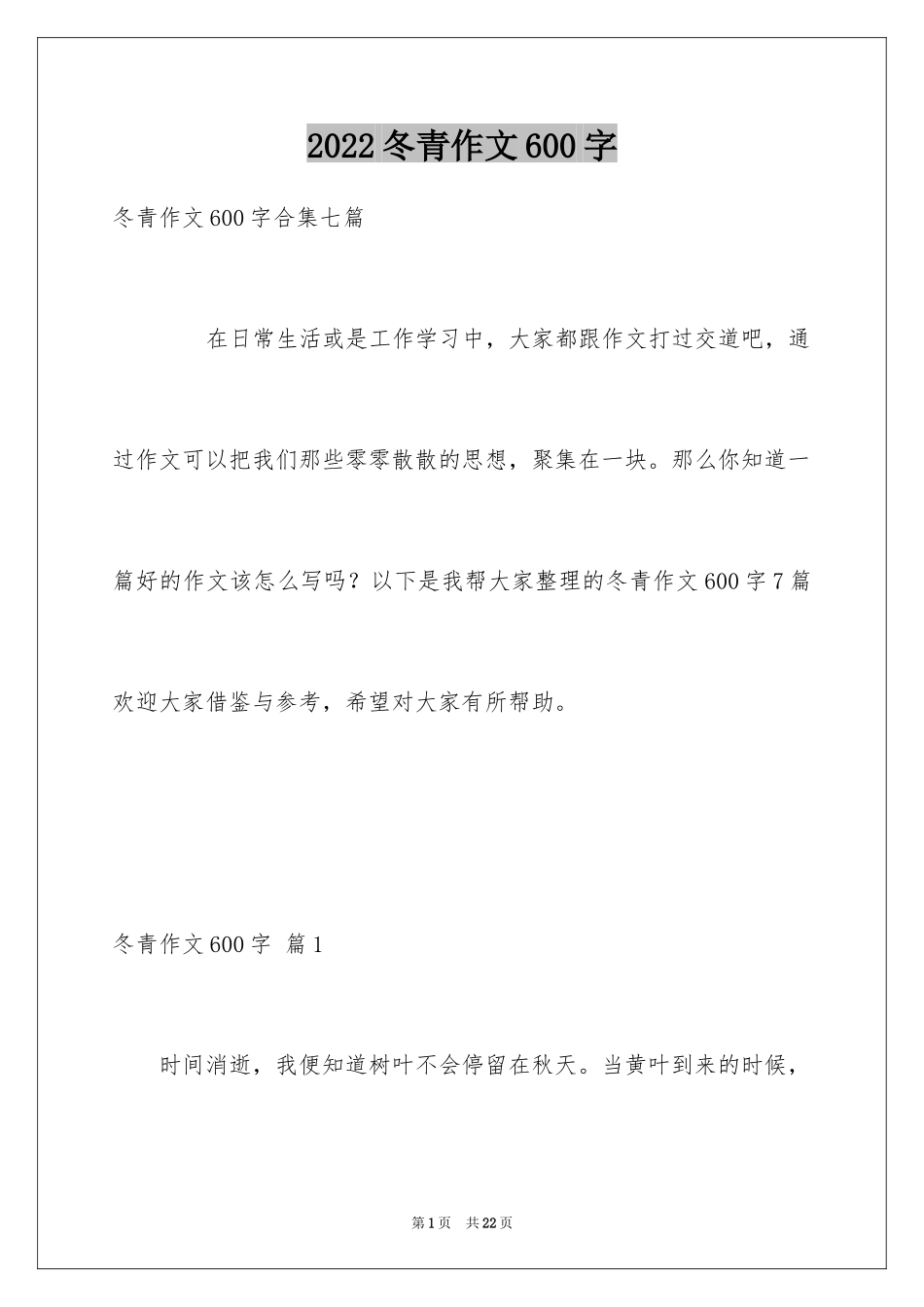 2022冬青作文600字

冬青作文600字合集七篇

在日常生活或是工作学习中，大家都跟作文打过交道吧，通过作文可以把我们那些零零散散的思想，聚集在一块。那么你知道一篇好的作文该怎么写吗？以下是我帮大家整理的冬青作文600字7篇欢迎大家借鉴与参考，希望对大家有所帮助。

冬青作文600字 篇1

时间消逝，我便知道树叶不会停留在秋天。当黄叶到来的时候，

第1页 共22页